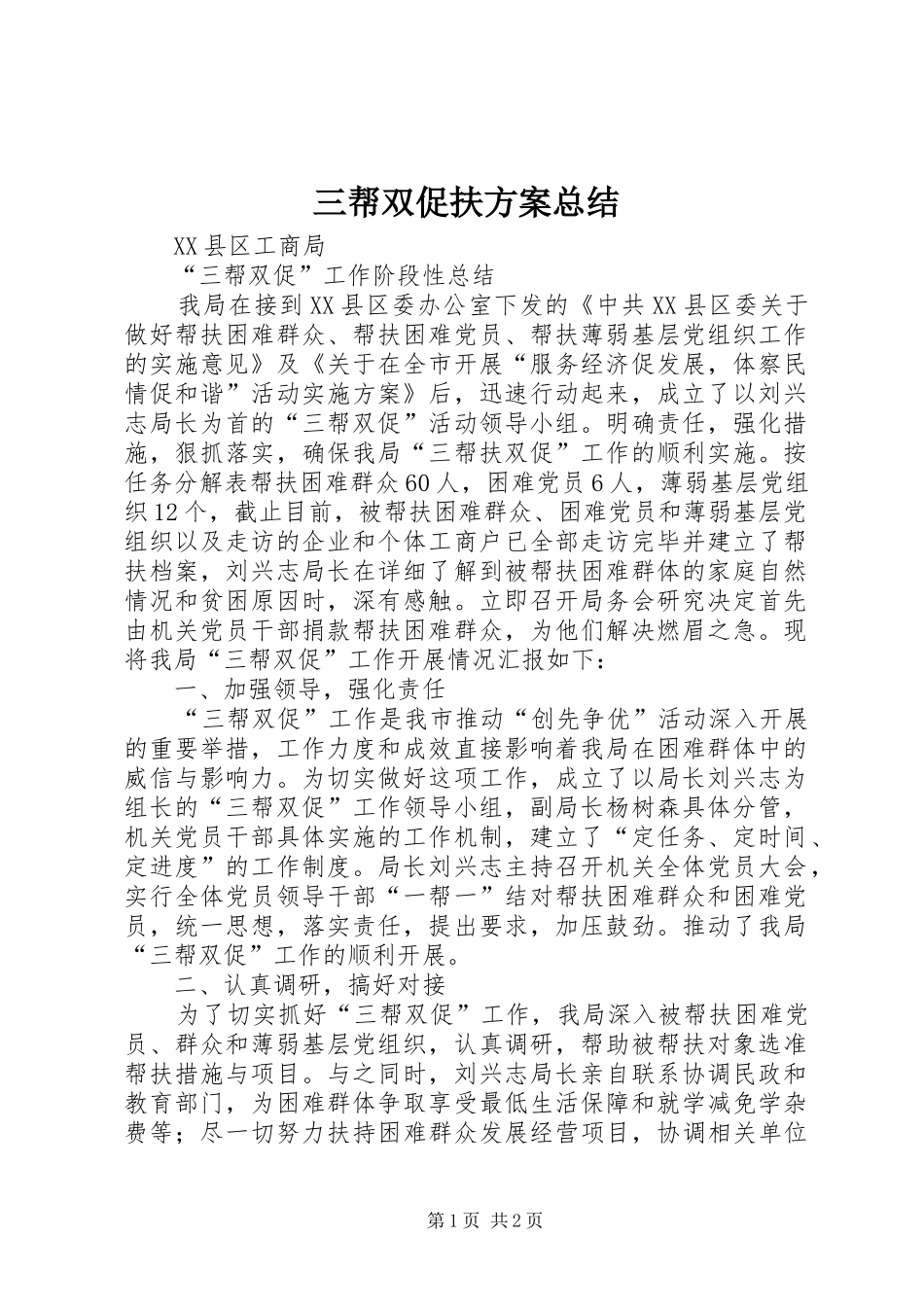 三帮双促扶方案总结

XX县区工商局

“三帮双促”工作阶段性总结

我局在接到XX县区委办公室下发的《中共XX县区委关于做好帮扶困难群众、帮扶困难党员、帮扶薄弱基层党组织工作的实施意见》及《关于在全市开展“服务经济促发展，体察民情促和谐”活动实施方案》后，迅速行动起来，成立了以刘兴志局长为首的“三帮双促”活动领导小组。明确责任，强化措施，狠抓落实，确保我局“三帮扶双促”工作的顺利实施。按任务分解表帮扶困难群众60人，困难党员6人，薄弱基层党组织12个，截止目前，被帮扶困难群众、困难党员和薄弱基层党组织以及走访的企业和个体工商户已全部走访完毕并建立了帮扶档案，刘兴志局长在详细了解到被帮扶困难群体的家庭自然情况和贫困原因时，深有感触。立即召开局务会研究决定首先由机关党员干部捐款帮扶困难群众，为他们解决燃眉之急。现将我局“三帮双促”工作开展情况汇报如下：

一、加强领导，强化责任

“三帮双促”工作是我市推动“创先争优”活动深入开展的重要举措，工作力度和成效直接影响着我局在困难群体中的威信与影响力。为切实做好这项工作，成立了以局长刘兴志为组长的“三帮双促”工作领导小组，副局长杨树森具体分管，机关党员干部具体实施的工作机制，建立了“定任务、定时间、定进度”的工作制度。局长刘兴志主持召开机关全体党员大会，实行全体党员领导干部“一帮一”结对帮扶困难群众和困难党员，统一思想，落实责任，提出要求，加压鼓劲。推动了我局“三帮双促”工作的顺利开展。

二、认真调研，搞好对接

为了切实抓好“三帮双促”工作，我局深入被帮扶困难党员、群众和薄弱基层党组织，认真调研，帮助被帮扶对象选准帮扶措施与项目。与之同时，刘兴志局长亲自联系协调民政和教育部门，为困难群体争取享受最低生活保障和就学减免学杂费等；尽一切努力扶持困难群众发展经营项目，协调相关单位

第1页 共2页